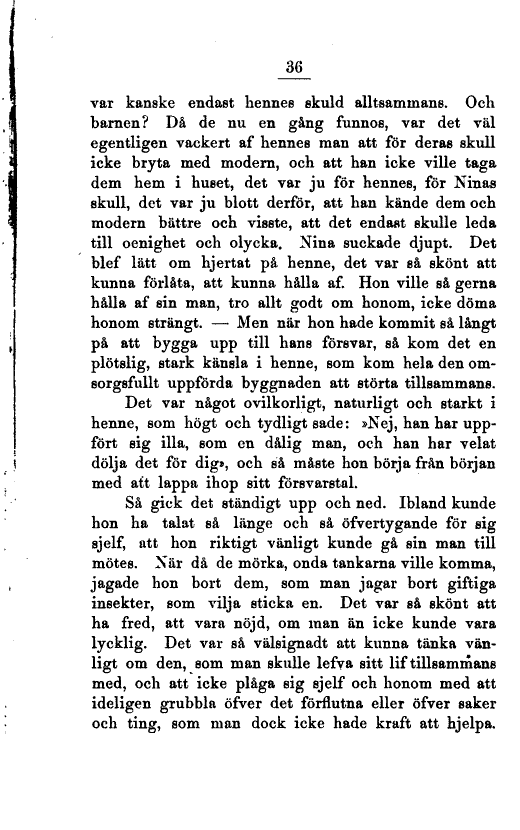 36

var kanske endast hennes skuld alltsammans. Och barnen? Då de nu en gång funnos, var det väl egentligen vackert af hennes man att för deras skull icke bryta med modern, och att han icke ville taga dem hem i huset, det var ju för hennes, för Ninas skull, det var ju blott derför, att han kände dem och modern bättre och visste, att det endast skulle leda till oenighet och olycka. Nina suckade djupt. Det blef lätt om hjertat på henne, det var så skönt att kunna förlåta, att kunna hålla af. Hon ville så gerna hålla af sin man, tro allt godt om honom, icke döma honom strängt. — Men när hon hade kommit så långt på att bygga upp till hans försvar, så kom det en plötslig, stark känsla i henne, som kom hela den omsorgsfullt uppförda byggnaden att störta tillsammans.

Det var något ovilkorligt, naturligt och starkt i henne, som högt och tydligt sade: »Nej, han har uppfört sig illa, som en dålig man, och han har velat dölja det för dig», och så måste hon börja från början med att lappa ihop sitt försvarstal.

Så gick det ständigt upp och ned. Ibland kunde hon ha talat så länge och så öfvertygande för sig sjelf, att hon riktigt vänligt kunde gå sin man till mötes. När då de mörka, onda tankarna ville komma, jagade hon bort dem, som man jagar bort giftiga insekter, som vilja sticka en. Det var så skönt att ha fred, att vara nöjd, om man än icke kunde vara lycklig. Det var så välsignadt att kunna tänka vänligt om den, som man skulle lefva sitt lif tillsammans med, och att icke plåga sig sjelf och honom med att ideligen grubbla öfver det förflutna eller öfver saker och ting, som man dock icke hade kraft att hjelpa.